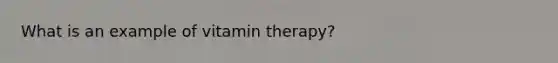 What is an example of vitamin therapy?